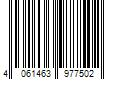 4 061463 977502